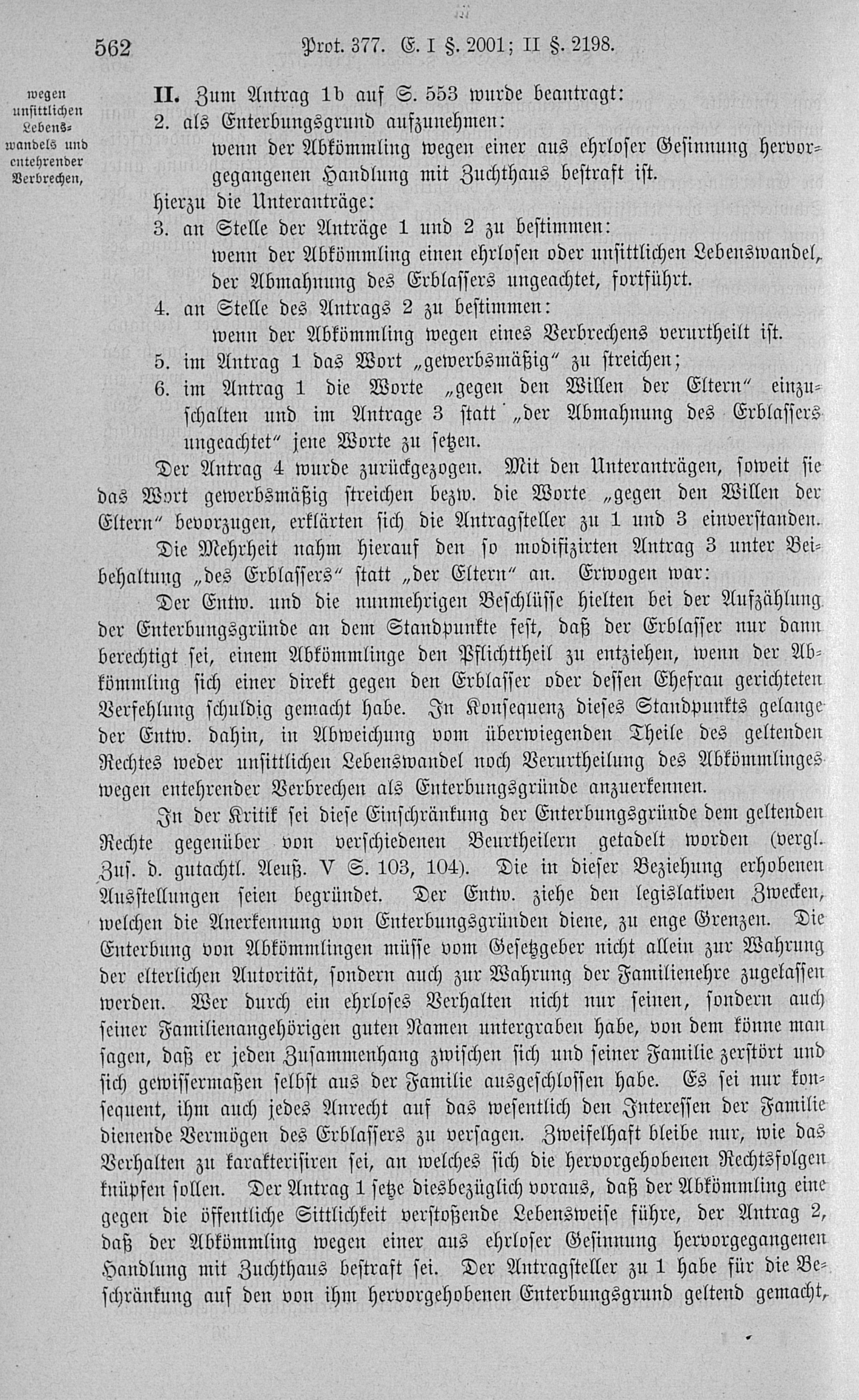 562 Prot. 377. E. I §. 2001; II §. 2198.

wegen unsittlichen Lebenswandels und entehrender Verbrechen,

II. Zum Antrag 1b auf S. 553 wurde beantragt:

2. als Enterbungsgrund aufzunehmen:

wenn der Abkömmling wegen einer aus ehrloser Gesinnung hervorgegangenen Handlung mit Zuchthaus bestraft ist.

hierzu die Unteranträge:

3. an Stelle der Anträge 1 und 2 zu bestimmen:

wenn der Abkömmling einen ehrlosen oder unsittlichen Lebenswandel, der Abmahnung des Erblassers ungeachtet, fortführt.

4. an Stelle des Antrags 2 zu bestimmen:

wenn der Abkömmling wegen eines Verbrechens verurtheilt ist.

5. im Antrag 1 das Wort „gewerbsmäßig" zu streichen;

6. im Antrag 1 die Worte „gegen den Willen der Eltern" einzuschalten und im Antrage 3 statt „der Abmahnung des Erblassers ungeachtet" jene Worte zu setzen.

Der Antrag 4 wurde zurückgezogen. Mit den Unteranträgen, soweit sie das Wort gewerbsmäßig streichen bezw. die Worte „gegen den Willen der Eltern" bevorzugen, erklärten sich die Antragsteller zu 1 und 3 einverstanden.

Die Mehrheit nahm hierauf den so modifizirten Antrag 3 unter Beibehaltung „des Erblassers" statt „der Eltern" an. Erwogen war:

Der Entw. und die nunmehrigen Beschlüsse hielten bei der Aufzählung der Enterbungsgründe an dem Standpunkte fest, daß der Erblasser nur dann berechtigt sei, einem Abkömmlinge den Pflichttheil zu entziehen, wenn der Abkömmling sich einer direkt gegen den Erblasser oder dessen Ehefrau gerichteten Verfehlung schuldig gemacht habe. In Konsequenz dieses Standpunkts gelange der Entw. dahin, in Abweichung vom überwiegenden Theile des geltenden Rechtes weder unsittlichen Lebenswandel noch Verurtheilung des Abkömmlinges wegen entehrender Verbrechen als Enterbungsgründe anzuerkennen.

In der Kritik sei diese Einschränkung der Enterbungsgründe dem geltenden Rechte gegenüber von verschiedenen Beurtheilern getadelt worden (vergl. Zus. d. gutachtl. Aeuß. V S. 103, 104). Die in dieser Beziehung erhobenen Ausstellungen seien begründet. Der Entw. ziehe den legislativen Zwecken, welchen die Anerkennung von Enterbungsgründen diene, zu enge Grenzen. Die Enterbung von Abkömmlingen müsse vom Gesetzgeber nicht allein zur Wahrung der elterlichen Autorität, sondern auch zur Wahrung der Familienehre zugelassen werden. Wer durch ein ehrloses Verhalten nicht nur seinen, sondern auch seiner Familienangehörigen guten Namen untergraben habe, von dem könne man sagen, daß er jeden Zusammenhang zwischen sich und seiner Familie zerstört und sich gewissermaßen selbst aus der Familie ausgeschlossen habe. Es sei nur konsequent, ihm auch jedes Anrecht auf das wesentlich den Interessen der Familie dienende Vermögen des Erblassers zu versagen. Zweifelhaft bleibe nur, wie das Verhalten zu karakterisiren sei, an welches sich die hervorgehobenen Rechtsfolgen knüpfen sollen. Der Antrag 1 setze diesbezüglich voraus, daß der Abkömmling eine gegen die öffentliche Sittlichkeit verstoßende Lebensweise führe, der Antrag 2, daß der Abkömmling wegen einer aus ehrloser Gesinnung hervorgegangenen Handlung mit Zuchthaus bestraft sei. Der Antragsteller zu 1 habe für die Beschränkung auf den von ihm hervorgehobenen Enterbungsgrund geltend gemacht,